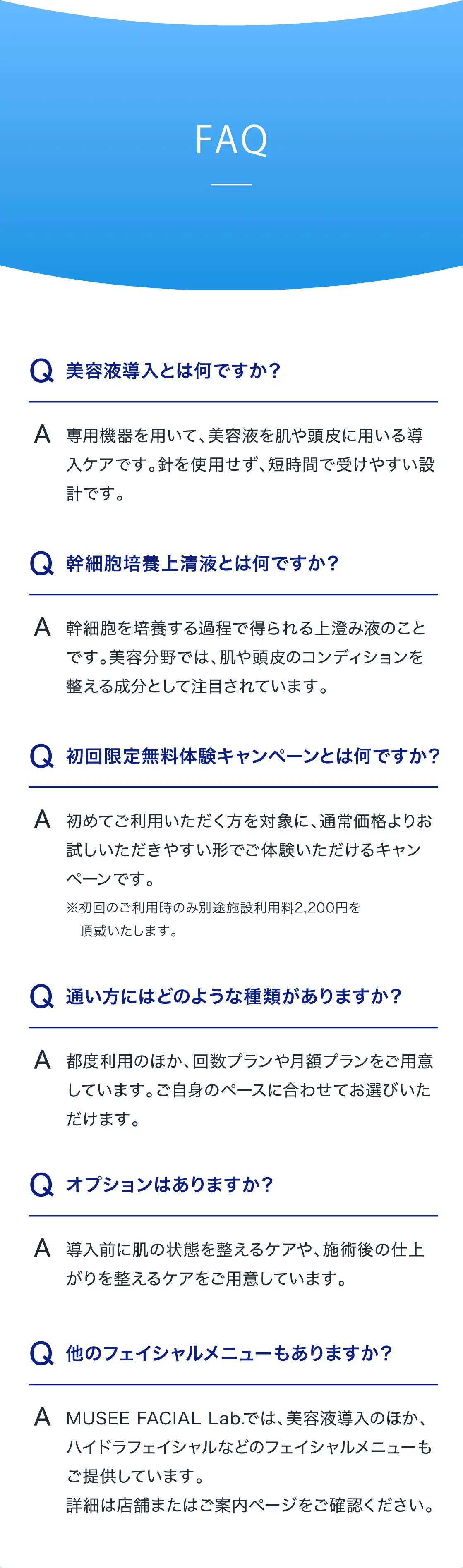 FAQ

Q 美容液導入とは何ですか?

A 専用機器を用いて、美容液を肌や頭皮に用いる導入ケアです。針を使用せず、短時間で受けやすい設計です。

Q 幹細胞培養上清液とは何ですか?

A 幹細胞を培養する過程で得られる上澄み液のことです。美容分野では、肌や頭皮のコンディションを整える成分として注目されています。

Q 初回限定無料体験キャンペーンとは何ですか?

A 初めてご利用いただく方を対象に、通常価格よりお試しいただきやすい形でご体験いただけるキャンペーンです。

※初回のご利用時のみ別途施設利用料2,200円を頂戴いたします。

Q 通い方にはどのような種類がありますか?

A 都度利用のほか、回数プランや月額プランをご用意しています。ご自身のペースに合わせてお選びいただけます。

Q オプションはありますか?

A 導入前に肌の状態を整えるケアや、施術後の仕上がりを整えるケアをご用意しています。

Q 他のフェイシャルメニューもありますか?

A MUSEE FACIAL Lab.では、美容液導入のほか、ハイドラフェイシャルなどのフェイシャルメニューもご提供しています。
詳細は店舗またはご案内ページをご確認ください。